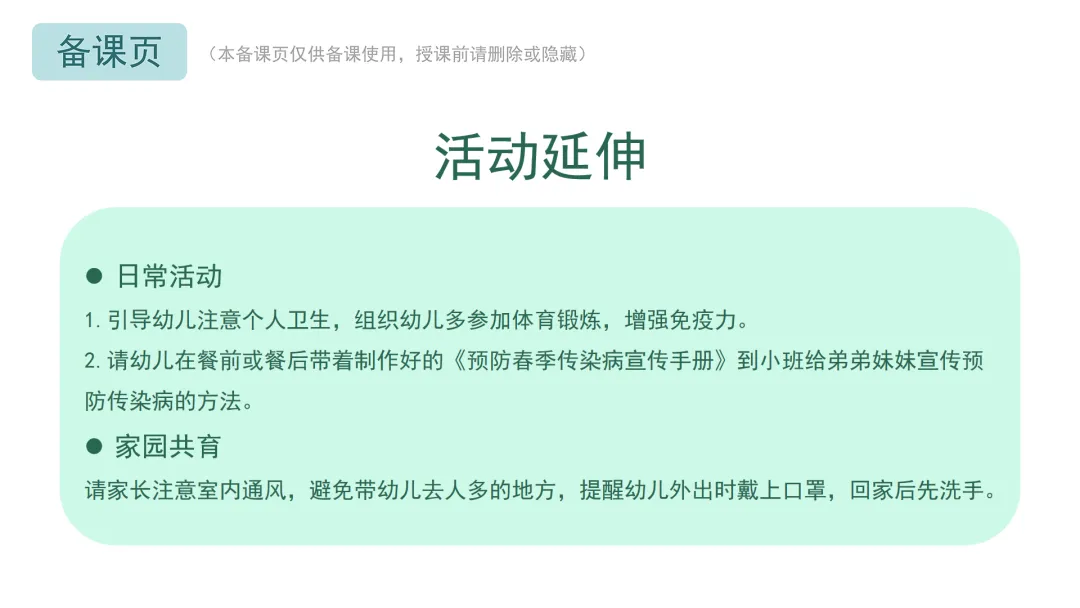 备课页

（本备课页仅供备课使用，授课前请删除或隐藏）

活动延伸

• 日常活动

1.引导幼儿注意个人卫生，组织幼儿多参加体育锻炼，增强免疫力。

2.请幼儿在餐前或餐后带着制作好的《预防春季传染病宣传手册》到小班给弟弟妹妹宣传预防传染病的方法。

• 家园共育

请家长注意室内通风，避免带幼儿去人多的地方，提醒幼儿外出时戴上口罩，回家后先洗手。